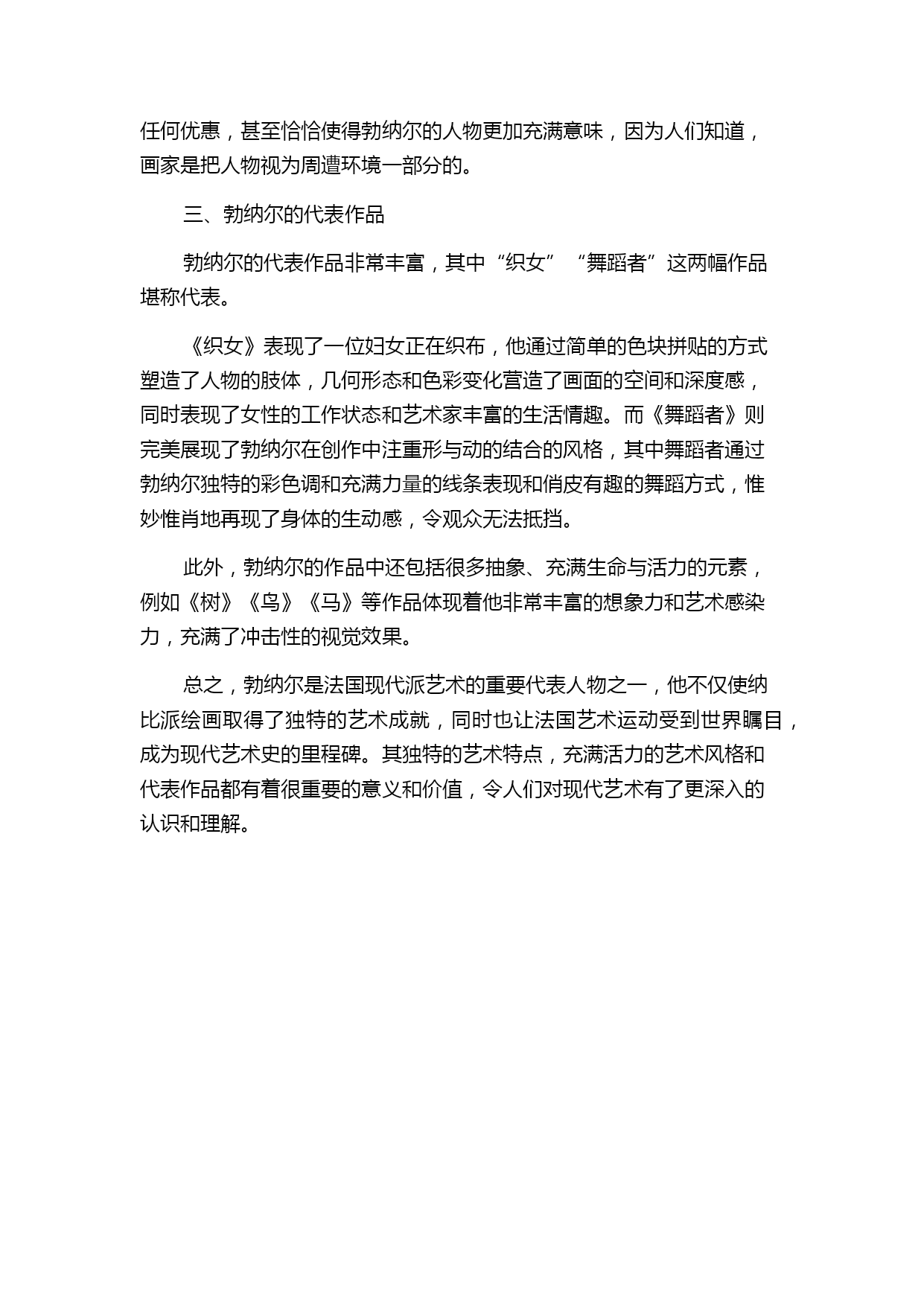 任何优惠，甚至恰恰使得勃纳尔的人物更加充满意味，因为人们知道，画家是把人物视为周遭环境一部分的。

三、勃纳尔的代表作品

勃纳尔的代表作品非常丰富，其中“织女”“舞蹈者”这两幅作品堪称代表。

《织女》表现了一位妇女正在织布，他通过简单的色块拼贴的方式塑造了人物的肢体，几何形态和色彩变化营造了画面的空间和深度感，同时表现了女性的工作状态和艺术家丰富的生活情趣。而《舞蹈者》则完美展现了勃纳尔在创作中注重形与动的结合的风格，其中舞蹈者通过勃纳尔独特的彩色调和充满力量的线条表现和俏皮有趣的舞蹈方式，惟妙惟肖地再现了身体的生动感，令观众无法抵挡。

此外，勃纳尔的作品中还包括很多抽象、充满生命与活力的元素，例如《树》《鸟》《马》等作品体现着他非常丰富的想象力和艺术感染力，充满了冲击性的视觉效果。

总之，勃纳尔是法国现代派艺术的重要代表人物之一，他不仅使纳比派绘画取得了独特的艺术成就，同时也让法国艺术运动受到世界瞩目，成为现代艺术史的里程碑。其独特的艺术特点，充满活力的艺术风格和代表作品都有着很重要的意义和价值，令人们对现代艺术有了更深入的认识和理解。